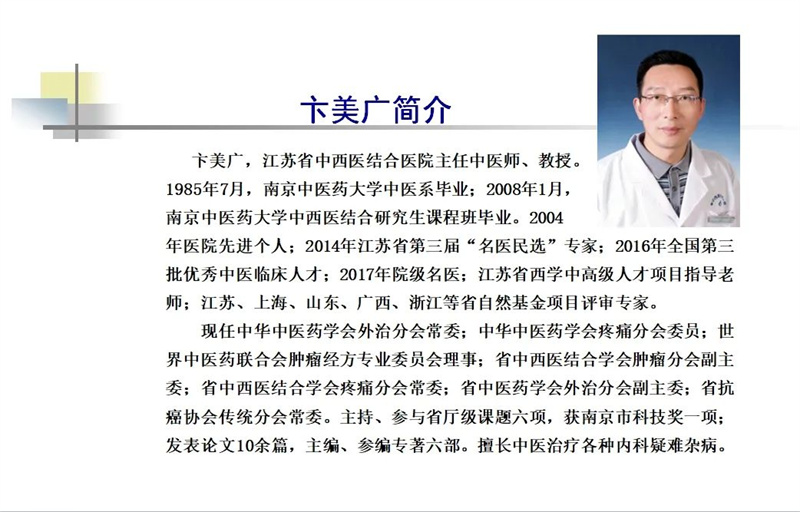 卞美广简介

卞美广，江苏省中西医结合医院主任中医师、教授。1985年7月，南京中医药大学中医系毕业；2008年1月，南京中医药大学中西医结合研究生课程班毕业。2004年医院先进个人；2014年江苏省第三届“名医民选”专家；2016年全国第三批优秀中医临床人才；2017年院级名医；江苏省西学中高级人才项目指导老师；江苏、上海、山东、广西、浙江等省自然基金项目评审专家。

现任中华中医药学会外治分会常委；中华中医药学会疼痛分会委员；世界中医药联合会肿瘤经方专业委员会理事；省中西医结合学会肿瘤分会副主委；省中西医结合学会疼痛分会常委；省中医药学会外治分会副主委；省抗癌协会传统分会常委。主持、参与省厅级课题六项，获南京市科技奖一项；发表论文10余篇，主编、参编专著六部。擅长中医治疗各种内科疑难杂病。